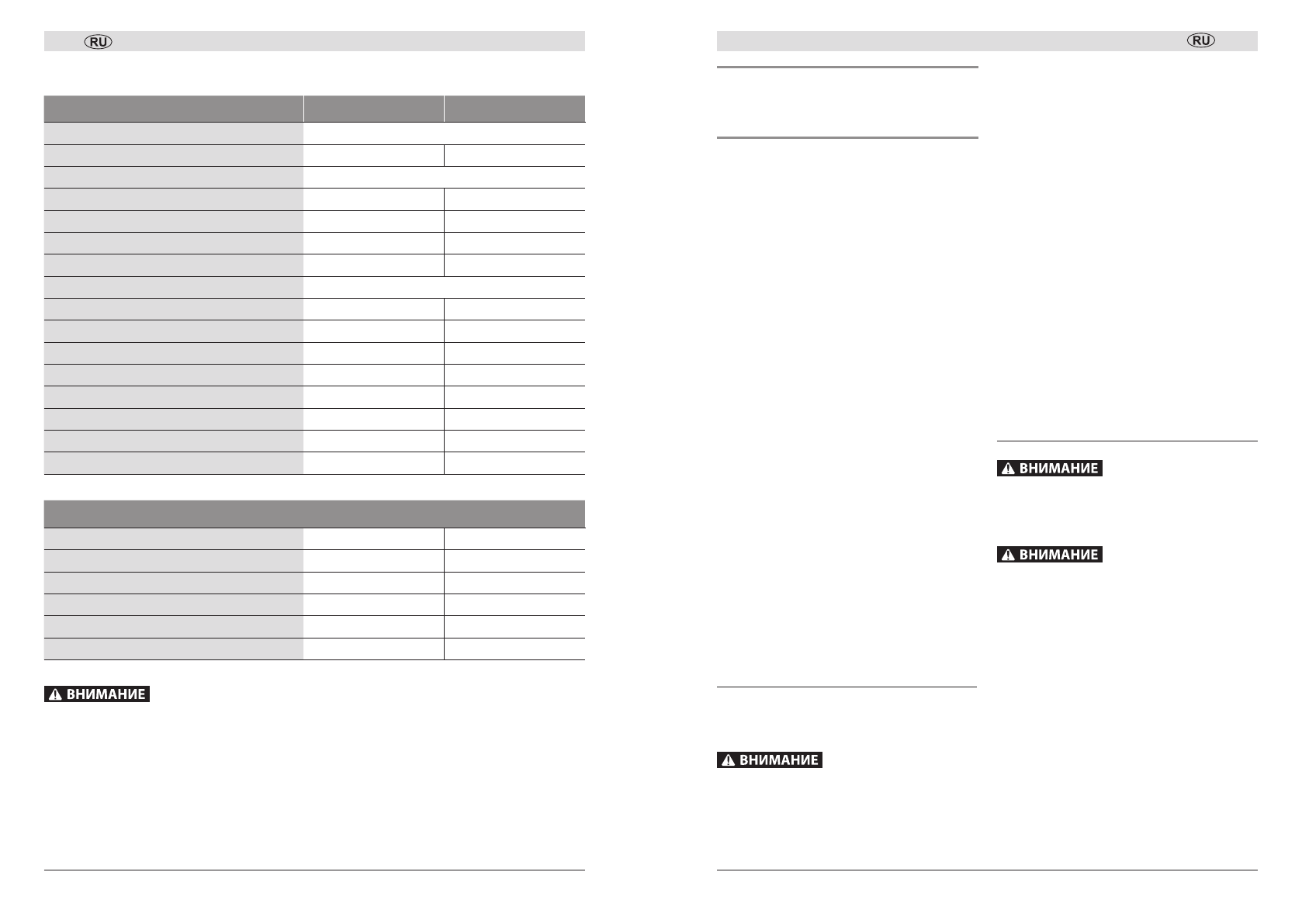 RU

ВНИМАНИЕ

RU

ВНИМАНИЕ

ВНИМАНИЕ

ВНИМАНИЕ